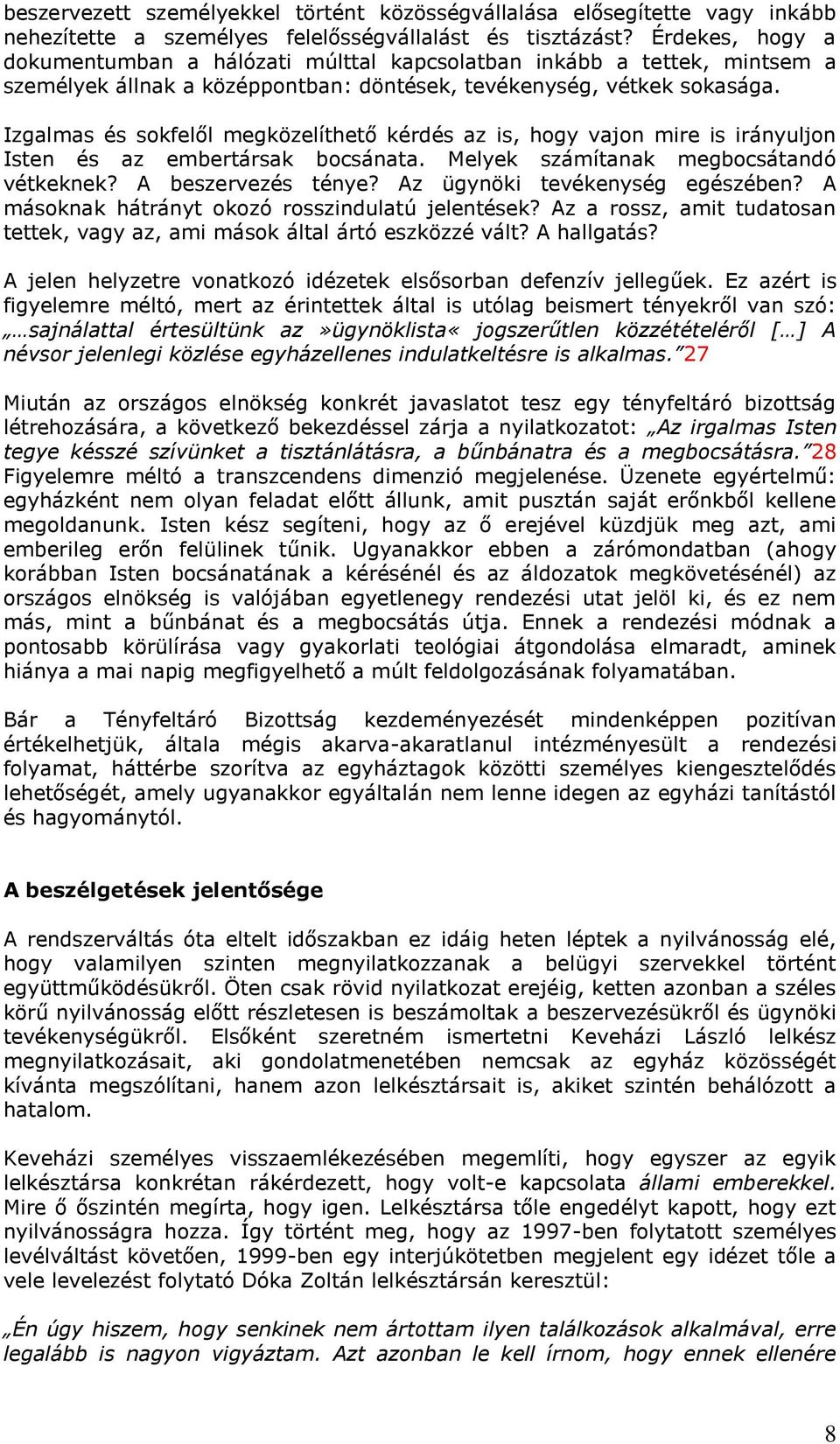 beszervezett személyekkel történt közösségvállalása elősegítette vagy inkább nehezítette a személyes felelősségvállalást és tisztázást? Érdekes, hogy a dokumentumban a hálózati múlttal kapcsolatban inkább a tettek, mintsem a személyek állnak a középpontban: döntések, tevékenység, vétkek sokasága.

Izgalmas és sokfelől megközelíthető kérdés az is, hogy vajon mire is irányuljon Isten és az embertársak bocsánata. Melyek számítanak megbocsátandó vétkeknek? A beszervezés ténye? Az ügynöki tevékenység egészében? A másoknak hátrányt okozó rosszindulatú jelentések? Az a rossz, amit tudatosan tettek, vagy az, ami mások által ártó eszközzé vált? A hallgatás?

A jelen helyzetre vonatkozó idézetek elsősorban defenzív jellegűek. Ez azért is figyelemre méltó, mert az érintettek által is utólag beismert tényekről van szó: „…sajnálattal értesültünk az »ügynöklista« jogszerűtlen közzétételéről […] A névsor jelenlegi közlése egyházellenes indulatkeltésre is alkalmas.”27

Miután az országos elnökség konkrét javaslatot tesz egy tényfeltáró bizottság létrehozására, a következő bekezdéssel zárja a nyilatkozatot: „Az irgalmas Isten tegye késszé szívünket a tisztánlátásra, a bűnbánatra és a megbocsátásra.”28 Figyelemre méltó a transzcendens dimenzió megjelenése. Üzenete egyértelmű: egyházként nem olyan feladat előtt állunk, amit pusztán saját erőnkből kellene megoldanunk. Isten kész segíteni, hogy az ő erejével küzdjük meg azt, ami emberileg erőn felülinek tűnik. Ugyanakkor ebben a zárómondatban (ahogy korábban Isten bocsánatának a kérésénél és az áldozatok megkövetésénél) az országos elnökség is valójában egyetlenegy rendezési utat jelöl ki, és ez nem más, mint a bűnbánat és a megbocsátás útja. Ennek a rendezési módnak a pontosabb körülírása vagy gyakorlati teológiai átgondolása elmaradt, aminek hiánya a mai napig megfigyelhető a múlt feldolgozásának folyamatában.

Bár a Tényfeltáró Bizottság kezdeményezését mindenképpen pozitívan értékelhetjük, általa mégis akarva-akaratlanul intézményesült a rendezési folyamat, háttérbe szorítva az egyháztagok közötti személyes kiengesztelődés lehetőségét, amely ugyanakkor egyáltalán nem lenne idegen az egyházi tanítástól és hagyománytól.

A beszélgetések jelentősége

A rendszerváltás óta eltelt időszakban ez idáig heten léptek a nyilvánosság elé, hogy valamilyen szinten megnyilatkozzanak a belügyi szervekkel történt együttműködésükről. Öten csak rövid nyilatkozat erejéig, ketten azonban a széles körű nyilvánosság előtt részletesen is beszámoltak a beszervezésükről és ügynöki tevékenységükről. Elsőként szeretném ismertetni Keveházi László lelkész megnyilatkozásait, aki gondolatmenetében nemcsak az egyház közösségét kívánta megszólítani, hanem azon lelkésztársait is, akiket szintén behálózott a hatalom.

Keveházi személyes visszaemlékezésében megemlíti, hogy egyszer az egyik lelkésztársa konkrétan rákérdezett, hogy volt-e kapcsolata állami emberekkel. Mire ő őszintén megírta, hogy igen. Lelkésztársa tőle engedélyt kapott, hogy ezt nyilvánosságra hozza. Így történt meg, hogy az 1997-ben folytatott személyes levélváltást követően, 1999-ben egy interjúkötetben megjelent egy idézet tőle a vele levelezést folytató Dóka Zoltán lelkésztársán keresztül:

„Én úgy hiszem, hogy senkinek nem ártottam ilyen találkozások alkalmával, erre legalább is nagyon vigyáztam. Azt azonban le kell írnom, hogy ennek ellenére

8